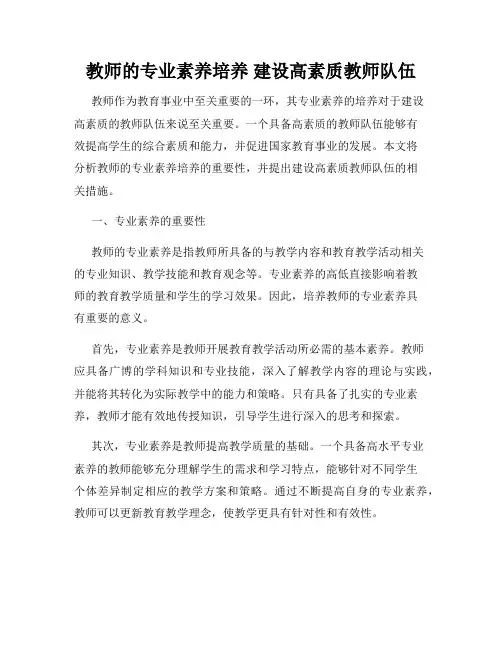 教师的专业素养培养 建设高素质教师队伍

教师作为教育事业中至关重要的一环，其专业素养的培养对于建设高素质的教师队伍来说至关重要。一个具备高素质的教师队伍能够有效提高学生的综合素质和能力，并促进国家教育事业的发展。本文将分析教师的专业素养培养的重要性，并提出建设高素质教师队伍的相关措施。

一、专业素养的重要性

教师的专业素养是指教师所具备的与教学内容和教育教学活动相关的专业知识、教学技能和教育观念等。专业素养的高低直接影响着教师的教育教学质量和学生的学习效果。因此，培养教师的专业素养具有重要的意义。

首先，专业素养是教师开展教育教学活动所必需的基本素养。教师应具备广博的学科知识和专业技能，深入了解教学内容的理论与实践，并能将其转化为实际教学中的能力和策略。只有具备了扎实的专业素养，教师才能有效地传授知识，引导学生进行深入的思考和探索。

其次，专业素养是教师提高教学质量的基础。一个具备高水平专业素养的教师能够充分理解学生的需求和学习特点，能够针对不同学生个体差异制定相应的教学方案和策略。通过不断提高自身的专业素养，教师可以更新教育教学理念，使教学更具有针对性和有效性。